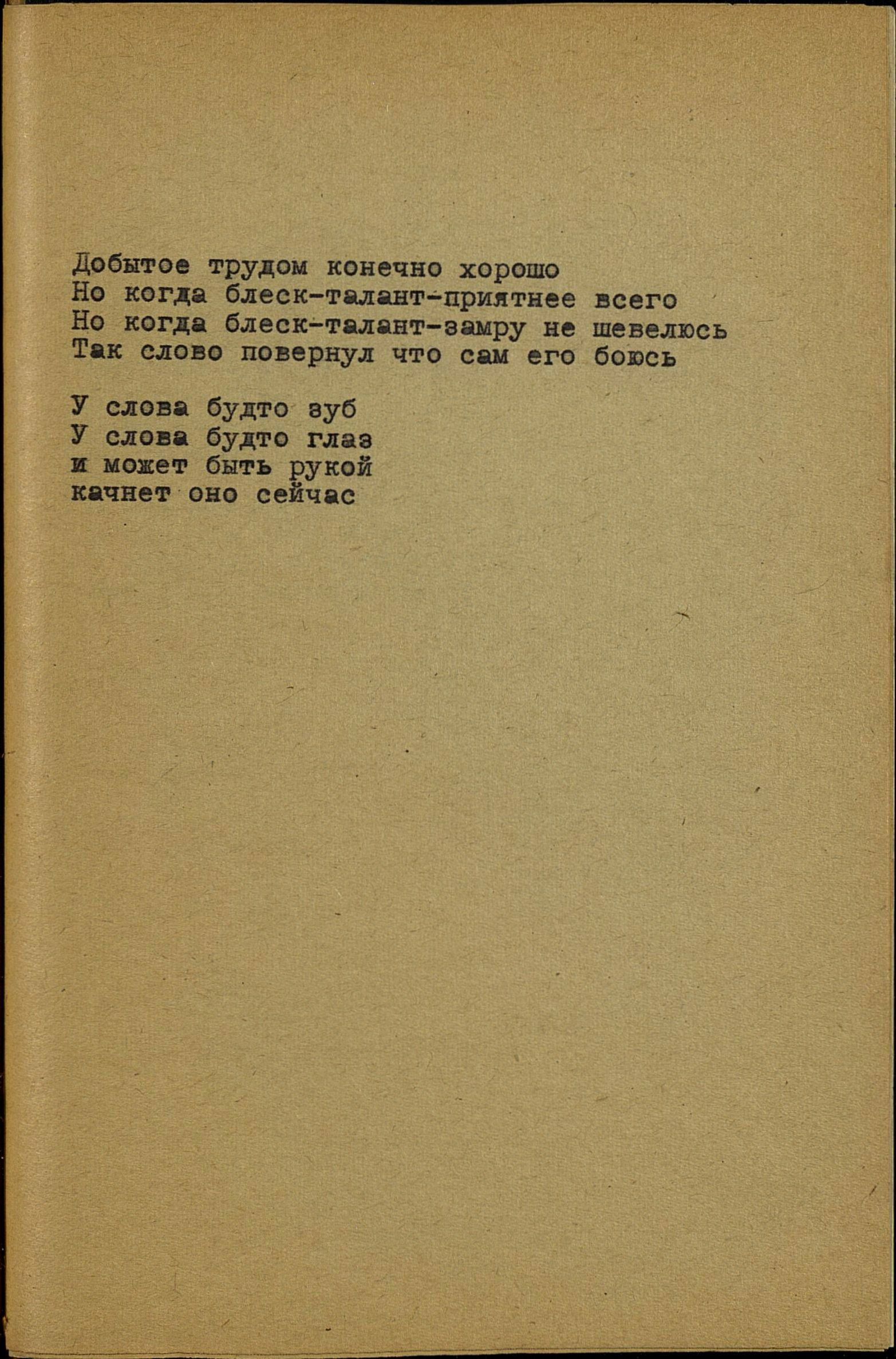 Добытое трудом конечно хорошо
Но когда блеск-талант-приятнее всего
Но когда блеск-талант-замру не шевелюсь
Так слово повернул что сам его боюсь

У слова будто зуб
У слова будто глаз
и может быть рукой
качнет оно сейчас